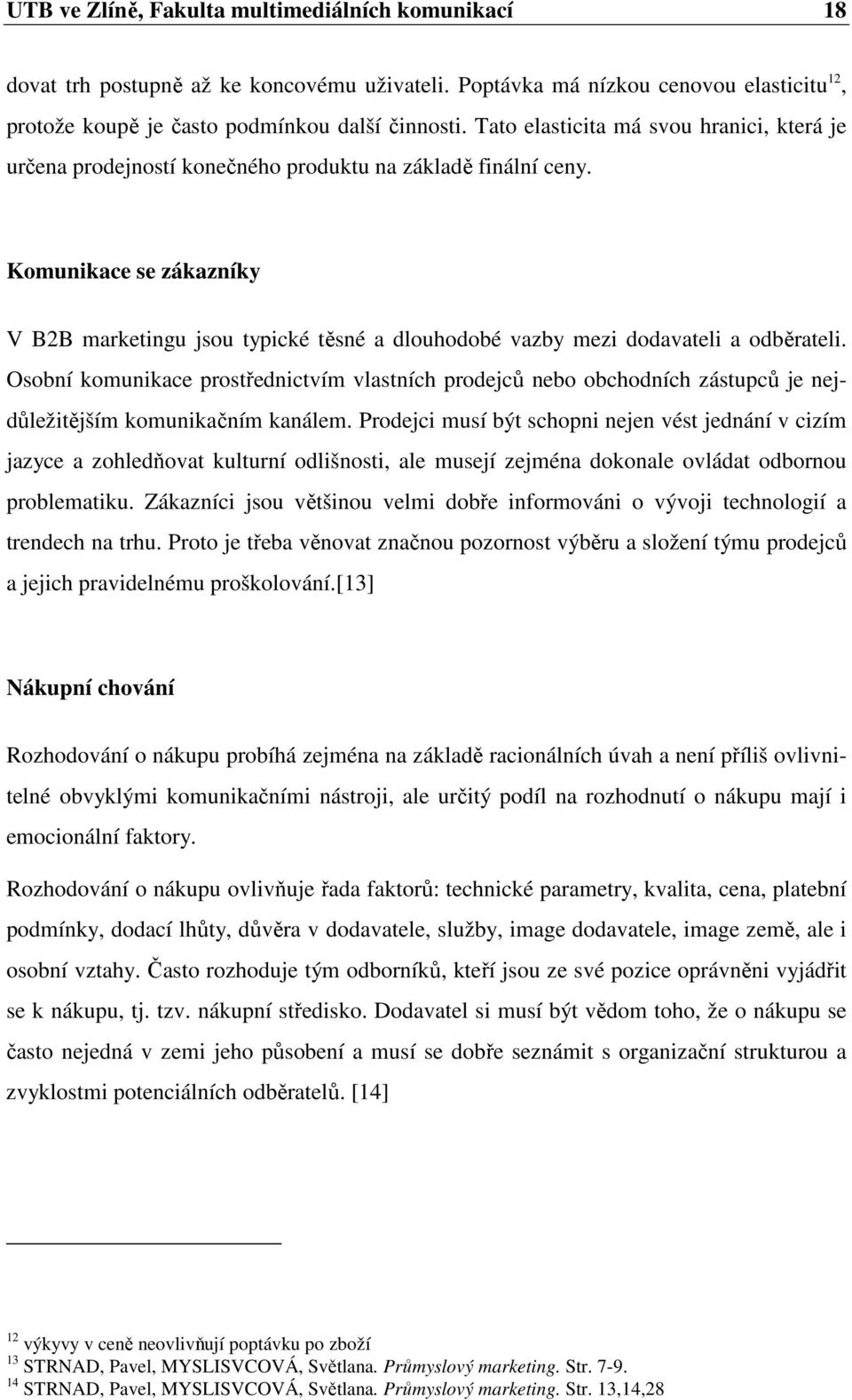 UTB ve Zlíně, Fakulta multimediálních komunikací 18

dovat trh postupně až ke koncovému uživateli. Poptávka má nízkou cenovou elasticitu$^{12}$, protože koupě je často podmínkou další činnosti. Tato elasticita má svou hranici, která je určena prodejností konečného produktu na základě finální ceny.

Komunikace se zákazníky

V B2B marketingu jsou typické těsné a dlouhodobé vazby mezi dodavateli a odběrateli. Osobní komunikace prostřednictvím vlastních prodejců nebo obchodních zástupců je nejdůležitějším komunikačním kanálem. Prodejci musí být schopni nejen vést jednání v cizím jazyce a zohledňovat kulturní odlišnosti, ale musejí zejména dokonale ovládat odbornou problematiku. Zákazníci jsou většinou velmi dobře informováni o vývoji technologií a trendech na trhu. Proto je třeba věnovat značnou pozornost výběru a složení týmu prodejců a jejich pravidelnému proškolování.[13]

Nákupní chování

Rozhodování o nákupu probíhá zejména na základě racionálních úvah a není příliš ovlivnitelné obvyklými komunikačními nástroji, ale určitý podíl na rozhodnutí o nákupu mají i emocionální faktory.

Rozhodování o nákupu ovlivňuje řada faktorů: technické parametry, kvalita, cena, platební podmínky, dodací lhůty, důvěra v dodavatele, služby, image dodavatele, image země, ale i osobní vztahy. Často rozhoduje tým odborníků, kteří jsou ze své pozice oprávněni vyjádřit se k nákupu, tj. tzv. nákupní středisko. Dodavatel si musí být vědom toho, že o nákupu se často nejedná v zemi jeho působení a musí se dobře seznámit s organizační strukturou a zvyklostmi potenciálních odběratelů. [14]

$^{12}$ výkyvy v ceně neovlivňují poptávku po zboží
$^{13}$ STRNAD, Pavel, MYSLISVCOVÁ, Světlana. Průmyslový marketing. Str. 7-9.
$^{14}$ STRNAD, Pavel, MYSLISVCOVÁ, Světlana. Průmyslový marketing. Str. 13,14,28